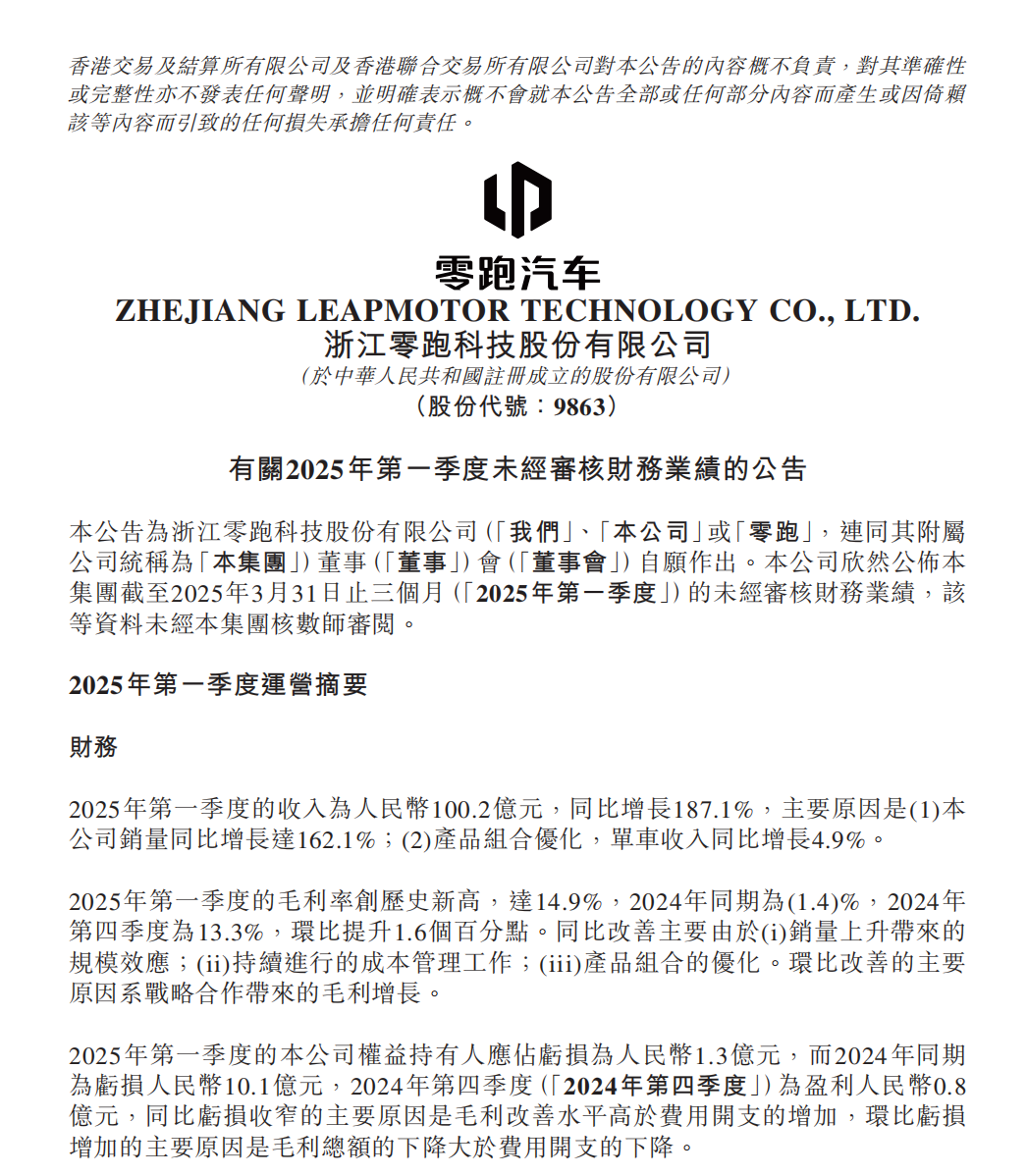 香港交易及結算所有限公司及香港聯合交易所有限公司對本公告的內容概不負責，對其準確性或完整性亦不發表任何聲明，並明確表示概不會就本公告全部或任何部分內容而產生或因倚賴該等內容而引致的任何損失承擔任何責任。

零跑汽车
ZHEJIANG LEAPMOTOR TECHNOLOGY CO., LTD.
浙江零跑科技股份有限公司
（於中華人民共和國註冊成立的股份有限公司）
（股份代號：9863）

有關2025年第一季度未經審核財務業績的公告

本公告為浙江零跑科技股份有限公司（「我們」、「本公司」或「零跑」，連同其附屬公司統稱為「本集團」）董事（「董事」）會（「董事會」）自願作出。本公司欣然公佈本集團截至2025年3月31日止三個月（「2025年第一季度」）的未經審核財務業績，該等資料未經本集團核數師審閱。

2025年第一季度運營摘要

財務

2025年第一季度的收入為人民幣100.2億元，同比增長187.1%，主要原因是(1)本公司銷量同比增長達162.1%；(2)產品組合優化，單車收入同比增長4.9%。

2025年第一季度的毛利率創歷史新高，達14.9%，2024年同期為(1.4)%，2024年第四季度為13.3%，環比提升1.6個百分點。同比改善主要由於(i)銷量上升帶來的規模效應；(ii)持續進行的成本管理工作；(iii)產品組合的優化。環比改善的主要原因系戰略合作帶來的毛利增長。

2025年第一季度的本公司權益持有人應佔虧損為人民幣1.3億元，而2024年同期為虧損人民幣10.1億元，2024年第四季度（「2024年第四季度」）為盈利人民幣0.8億元，同比虧損收窄的主要原因是毛利改善水平高於費用開支的增加，環比虧損增加的主要原因是毛利總額的下降大於費用開支的下降。